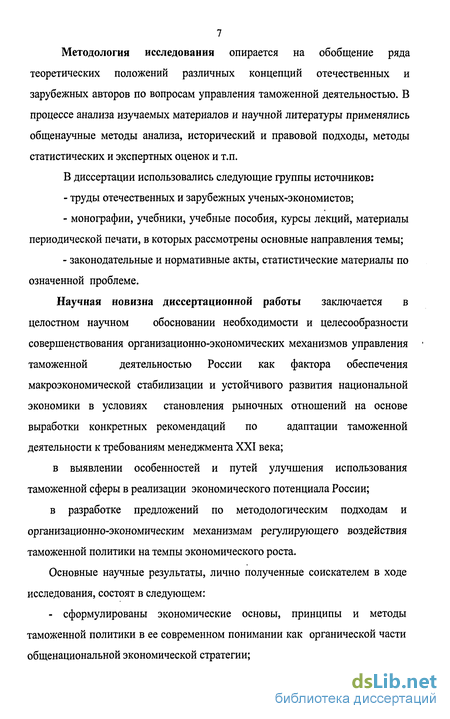 7

Методология исследования опирается на обобщение ряда теоретических положений различных концепций отечественных и зарубежных авторов по вопросам управления таможенной деятельностью. В процессе анализа изучаемых материалов и научной литературы применялись общенаучные методы анализа, исторический и правовой подходы, методы статистических и экспертных оценок и т.п.

В диссертации использовались следующие группы источников:

- труды отечественных и зарубежных ученых-экономистов;

- монографии, учебники, учебные пособия, курсы лекций, материалы периодической печати, в которых рассмотрены основные направления темы;

- законодательные и нормативные акты, статистические материалы по означенной проблеме.

Научная новизна диссертационной работы заключается в целостном научном обосновании необходимости и целесообразности совершенствования организационно-экономических механизмов управления таможенной деятельностью России как фактора обеспечения макроэкономической стабилизации и устойчивого развития национальной экономики в условиях становления рыночных отношений на основе выработки конкретных рекомендаций по адаптации таможенной деятельности к требованиям менеджмента XXI века;

в выявлении особенностей и путей улучшения использования таможенной сферы в реализации экономического потенциала России;

в разработке предложений по методологическим подходам и организационно-экономическим механизмам регулирующего воздействия таможенной политики на темпы экономического роста.

Основные научные результаты, лично полученные соискателем в ходе исследования, состоят в следующем:

- сформулированы экономические основы, принципы и методы таможенной политики в ее современном понимании как органической части общенациональной экономической стратегии;

dsLib.net
библиотека диссертаций